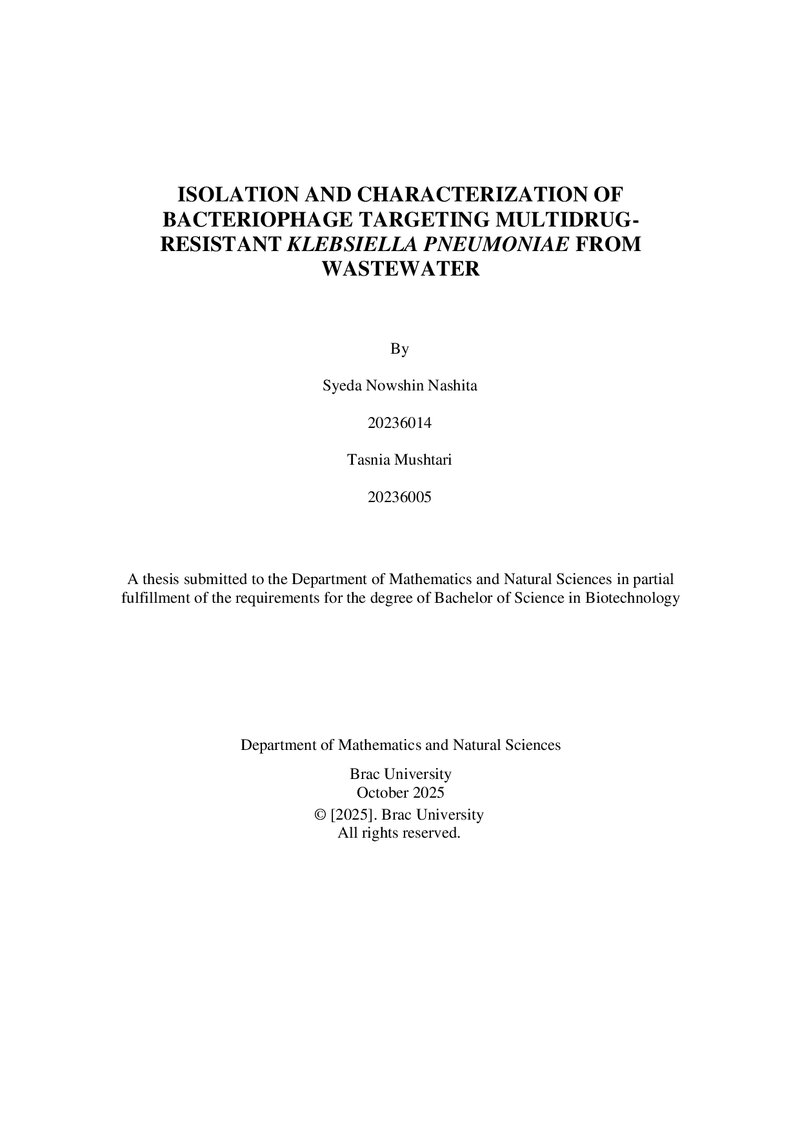 ISOLATION AND CHARACTERIZATION OF BACTERIOPHAGE TARGETING MULTIDRUG-RESISTANT KLEBSIELLA PNEUMONIAE FROM WASTEWATER

By

Syeda Nowshin Nashita

20236014

Tasnia Mushtari

20236005

A thesis submitted to the Department of Mathematics and Natural Sciences in partial fulfillment of the requirements for the degree of Bachelor of Science in Biotechnology

Department of Mathematics and Natural Sciences

Brac University
October 2025
© [2025]. Brac University
All rights reserved.